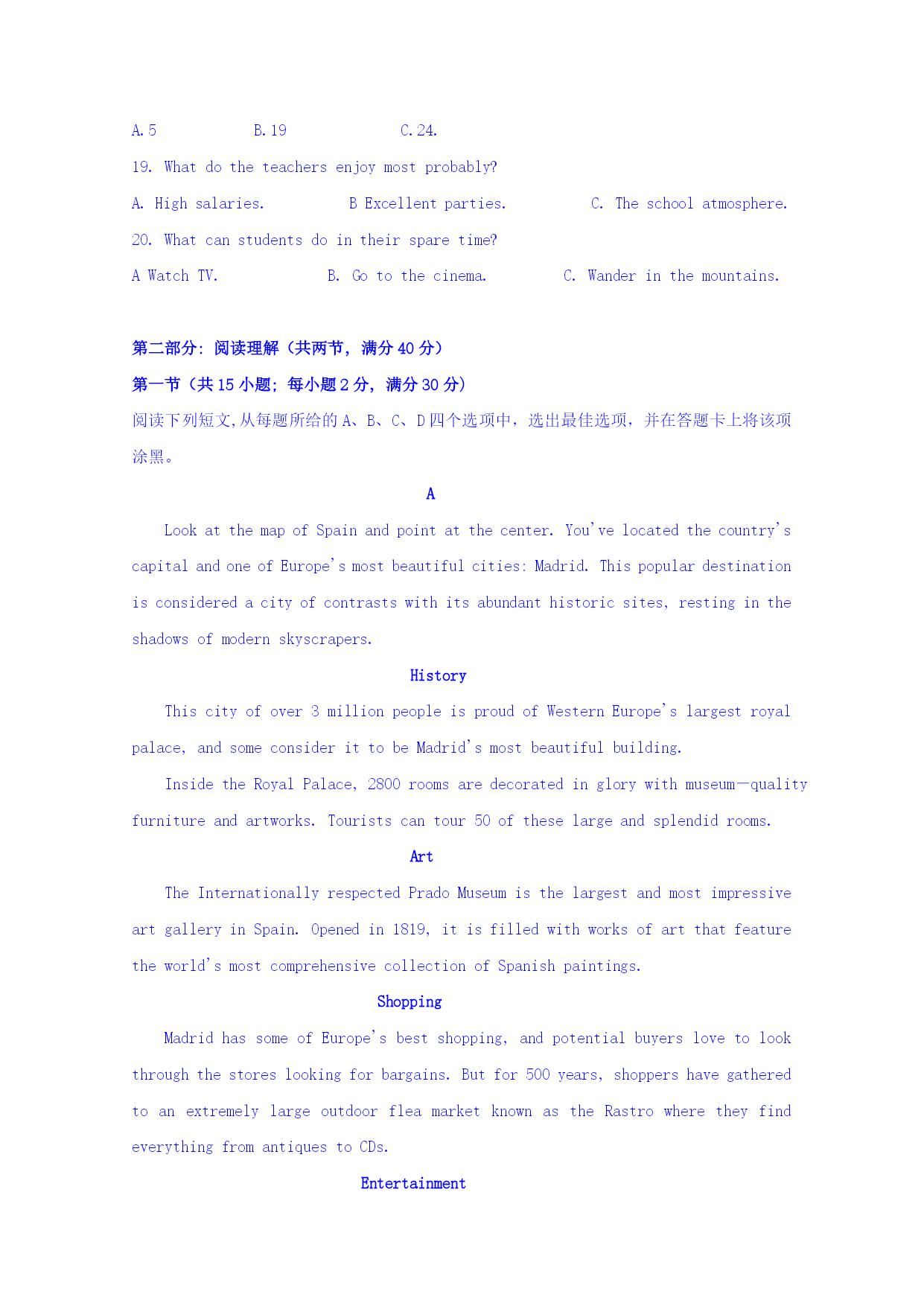 A. 5　　B. 19　　C. 24.

19. What do the teachers enjoy most probably?

A. High salaries.　　B Excellent parties.　　C. The school atmosphere.

20. What can students do in their spare time?

A Watch TV.　　B. Go to the cinema.　　C. Wander in the mountains.

第二部分：阅读理解（共两节，满分 40 分）

第一节（共 15 小题；每小题 2 分，满分 30 分）

阅读下列短文，从每题所给的 A、B、C、D 四个选项中，选出最佳选项，并在答题卡上将该项涂黑。

A

Look at the map of Spain and point at the center. You've located the country's capital and one of Europe's most beautiful cities: Madrid. This popular destination is considered a city of contrasts with its abundant historic sites, resting in the shadows of modern skyscrapers.

History

This city of over 3 million people is proud of Western Europe's largest royal palace, and some consider it to be Madrid's most beautiful building.

Inside the Royal Palace, 2800 rooms are decorated in glory with museum—quality furniture and artworks. Tourists can tour 50 of these large and splendid rooms.

Art

The Internationally respected Prado Museum is the largest and most impressive art gallery in Spain. Opened in 1819, it is filled with works of art that feature the world's most comprehensive collection of Spanish paintings.

Shopping

Madrid has some of Europe's best shopping, and potential buyers love to look through the stores looking for bargains. But for 500 years, shoppers have gathered to an extremely large outdoor flea market known as the Rastro where they find everything from antiques to CDs.

Entertainment